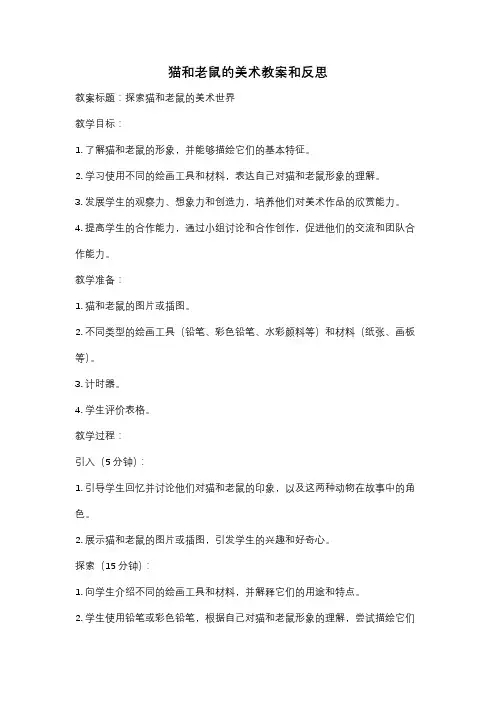 猫和老鼠的美术教案和反思

教案标题：探索猫和老鼠的美术世界

教学目标：

1. 了解猫和老鼠的形象，并能够描绘它们的基本特征。

2. 学习使用不同的绘画工具和材料，表达自己对猫和老鼠形象的理解。

3. 发展学生的观察力、想象力和创造力，培养他们对美术作品的欣赏能力。

4. 提高学生的合作能力，通过小组讨论和合作创作，促进他们的交流和团队合作能力。

教学准备：

1. 猫和老鼠的图片或插图。

2. 不同类型的绘画工具（铅笔、彩色铅笔、水彩颜料等）和材料（纸张、画板等）。

3. 计时器。

4. 学生评价表格。

教学过程：

引入（5 分钟）：

1. 引导学生回忆并讨论他们对猫和老鼠的印象，以及这两种动物在故事中的角色。

2. 展示猫和老鼠的图片或插图，引发学生的兴趣和好奇心。

探索（15 分钟）：

1. 向学生介绍不同的绘画工具和材料，并解释它们的用途和特点。

2. 学生使用铅笔或彩色铅笔，根据自己对猫和老鼠形象的理解，尝试描绘它们